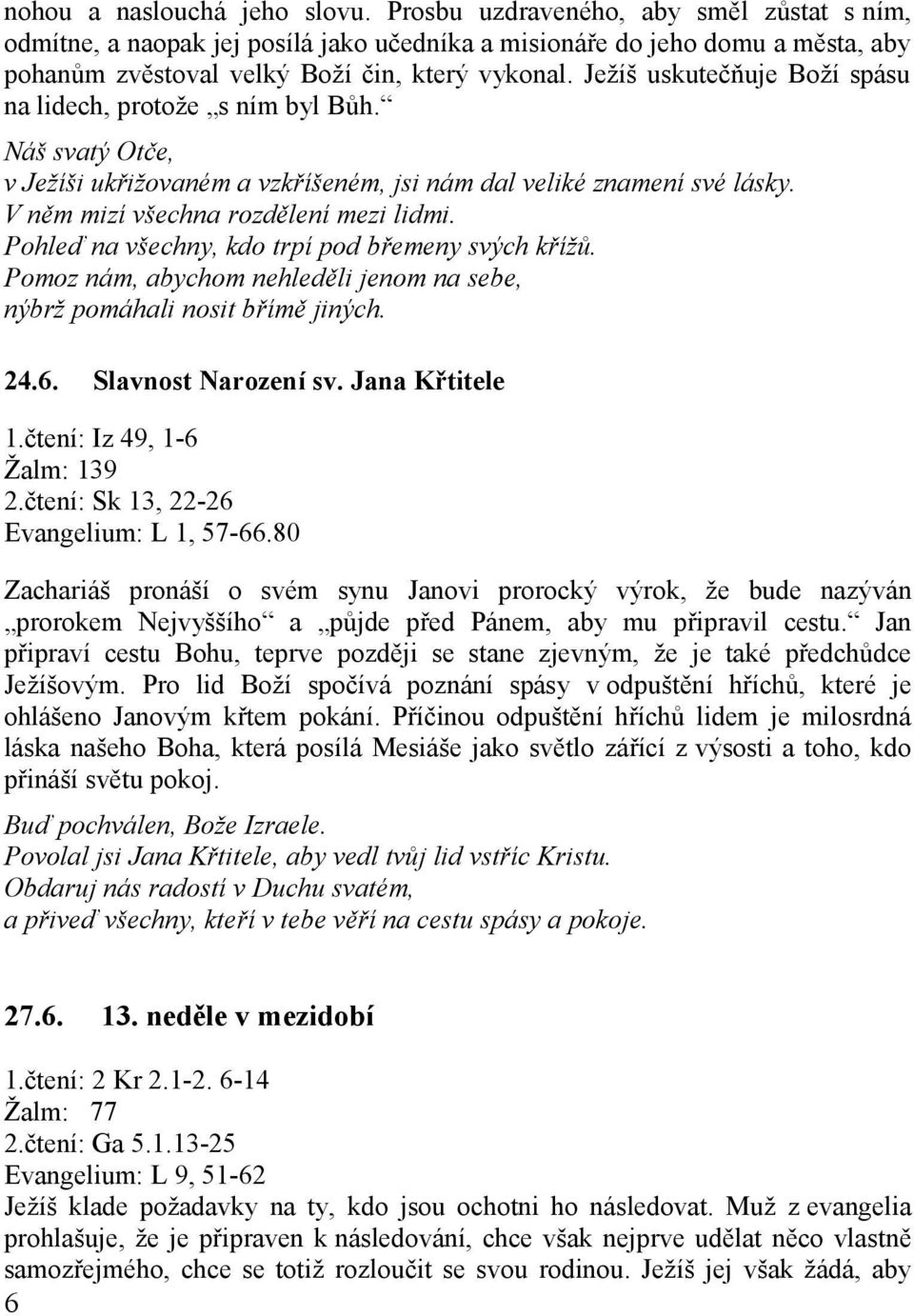 nohou a naslouchá jeho slovu. Prosbu uzdraveného, aby směl zůstat s ním, odmítne, a naopak jej posílá jako učedníka a misionáře do jeho domu a města, aby pohanům zvěstoval velký Boží čin, který vykonal. Ježíš uskutečňuje Boží spásu na lidech, protože „s ním byl Bůh.“

Náš svatý Otče,
v Ježíši ukřižovaném a vzkříšeném, jsi nám dal veliké znamení své lásky.
V něm mizí všechna rozdělení mezi lidmi.
Pohleď na všechny, kdo trpí pod břemeny svých křížů.
Pomoz nám, abychom nehleděli jenom na sebe,
nýbrž pomáhali nosit břímě jiných.

24.6. Slavnost Narození sv. Jana Křtitele

1.čtení: Iz 49, 1-6
Žalm: 139
2.čtení: Sk 13, 22-26
Evangelium: L 1, 57-66.80

Zachariáš pronáší o svém synu Janovi prorocký výrok, že bude nazýván „prorokem Nejvyššího“ a „půjde před Pánem, aby mu připravil cestu.“ Jan připraví cestu Bohu, teprve později se stane zjevným, že je také předchůdce Ježíšovým. Pro lid Boží spočívá poznání spásy v odpuštění hříchů, které je ohlášeno Janovým křtem pokání. Příčinou odpuštění hříchů lidem je milosrdná láska našeho Boha, která posílá Mesiáše jako světlo zářící z výsosti a toho, kdo přináší světu pokoj.

Buď pochválen, Bože Izraele.
Povolal jsi Jana Křtitele, aby vedl tvůj lid vstříc Kristu.
Obdaruj nás radostí v Duchu svatém,
a přiveď všechny, kteří v tebe věří na cestu spásy a pokoje.

27.6. 13. neděle v mezidobí

1.čtení: 2 Kr 2.1-2. 6-14
Žalm: 77
2.čtení: Ga 5.1.13-25
Evangelium: L 9, 51-62
Ježíš klade požadavky na ty, kdo jsou ochotni ho následovat. Muž z evangelia prohlašuje, že je připraven k následování, chce však nejprve udělat něco vlastně samozřejmého, chce se totiž rozloučit se svou rodinou. Ježíš jej však žádá, aby
6